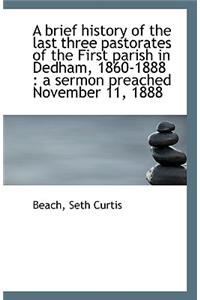 A brief history of the last three pastorates of the First parish in Dedham, 1860-1888 : a sermon preached November 11, 1888

Beach, Seth Curtis